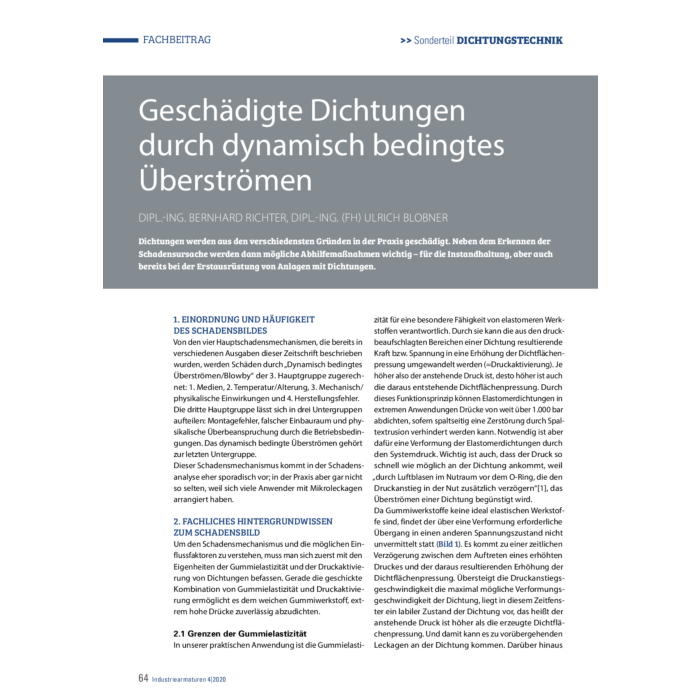 FACHBEITRAG

>> Sonderteil DICHTUNGSTECHNIK

Geschädigte Dichtungen durch dynamisch bedingtes Überströmen

DIPL.-ING. BERNHARD RICHTER, DIPL.-ING. (FH) ULRICH BLOBNER

Dichtungen werden aus den verschiedensten Gründen in der Praxis geschädigt. Neben dem Erkennen der Schadensursache werden dann mögliche Abhilfemaßnahmen wichtig – für die Instandhaltung, aber auch bereits bei der Erstausrüstung von Anlagen mit Dichtungen.

1. EINORDNUNG UND HÄUFIGKEIT DES SCHADENSBILDES

Von den vier Hauptschadensmechanismen, die bereits in verschiedenen Ausgaben dieser Zeitschrift beschrieben wurden, werden Schäden durch „Dynamisch bedingtes Überströmen/Blowby" der 3. Hauptgruppe zugerechnet: 1. Medien, 2. Temperatur/Alterung, 3. Mechanisch/physikalische Einwirkungen und 4. Herstellungsfehler. Die dritte Hauptgruppe lässt sich in drei Untergruppen aufteilen: Montagefehler, falscher Einbauraum und physikalische Überbeanspruchung durch die Betriebsbedingungen. Das dynamisch bedingte Überströmen gehört zur letzten Untergruppe.

Dieser Schadensmechanismus kommt in der Schadensanalyse eher sporadisch vor; in der Praxis aber gar nicht so selten, weil sich viele Anwender mit Mikroleckagen arrangiert haben.

2. FACHLICHES HINTERGRUNDWISSEN ZUM SCHADENSBILD

Um den Schadensmechanismus und die möglichen Einflussfaktoren zu verstehen, muss man sich zuerst mit den Eigenheiten der Gummielastizität und der Druckaktivierung von Dichtungen befassen. Gerade die geschickte Kombination von Gummielastizität und Druckaktivierung ermöglicht es dem weichen Gummiwerkstoff, extrem hohe Drücke zuverlässig abzudichten.

2.1 Grenzen der Gummielastizität

In unserer praktischen Anwendung ist die Gummielastizität für eine besondere Fähigkeit von elastomeren Werkstoffen verantwortlich. Durch sie kann die aus den druckbeaufschlagten Bereichen einer Dichtung resultierende Kraft bzw. Spannung in eine Erhöhung der Dichtflächenpressung umgewandelt werden (=Druckaktivierung). Je höher also der anstehende Druck ist, desto höher ist auch die daraus entstehende Dichtflächenpressung. Durch dieses Funktionsprinzip können Elastomerdichtungen in extremen Anwendungen Drücke von weit über 1.000 bar abdichten, sofern spaltseitig eine Zerstörung durch Spaltextrusion verhindert werden kann. Notwendig ist aber dafür eine Verformung der Elastomerdichtungen durch den Systemdruck. Wichtig ist auch, dass der Druck so schnell wie möglich an der Dichtung ankommt, weil „durch Luftblasen im Nutraum vor dem O-Ring, die den Druckanstieg in der Nut zusätzlich verzögern"[1], das Überströmen einer Dichtung begünstigt wird.

Da Gummiwerkstoffe keine ideal elastischen Werkstoffe sind, findet der über eine Verformung erforderliche Übergang in einen anderen Spannungszustand nicht unvermittelt statt (Bild 1). Es kommt zu einer zeitlichen Verzögerung zwischen dem Auftreten eines erhöhten Druckes und der daraus resultierenden Erhöhung der Dichtflächenpressung. Übersteigt die Druckanstiegsgeschwindigkeit die maximal mögliche Verformungsgeschwindigkeit der Dichtung, liegt in diesem Zeitfenster ein labiler Zustand der Dichtung vor, das heißt der anstehende Druck ist höher als die erzeugte Dichtflächenpressung. Und damit kann es zu vorübergehenden Leckagen an der Dichtung kommen. Darüber hinaus

64 Industriearmaturen 4|2020